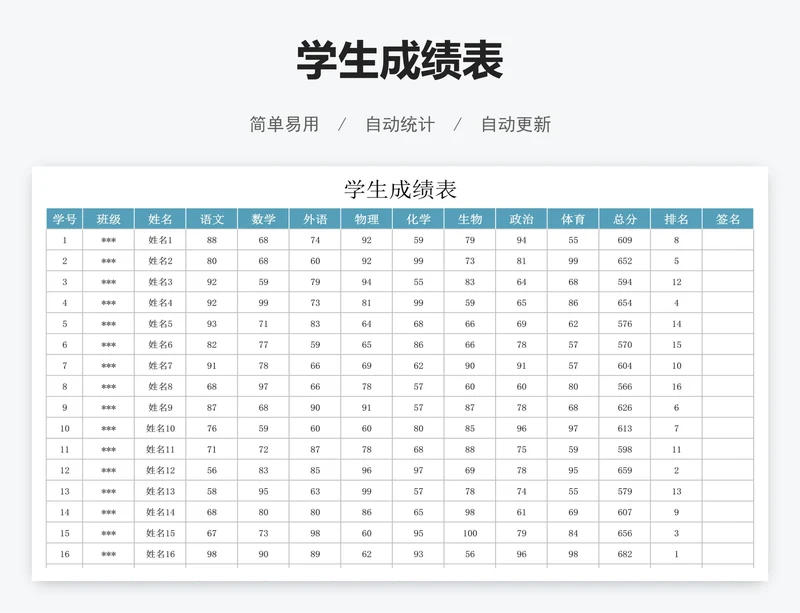 学生成绩表

简单易用 / 自动统计 / 自动更新

学生成绩表

| 学号 | 班级 | 姓名 | 语文 | 数学 | 外语 | 物理 | 化学 | 生物 | 政治 | 体育 | 总分 | 排名 | 签名 |
|---|---|---|---|---|---|---|---|---|---|---|---|---|---|
| 1 | *** | 姓名1 | 88 | 68 | 74 | 92 | 59 | 79 | 94 | 55 | 609 | 8 | |
| 2 | *** | 姓名2 | 80 | 68 | 60 | 92 | 99 | 73 | 81 | 99 | 652 | 5 | |
| 3 | *** | 姓名3 | 92 | 59 | 79 | 94 | 55 | 83 | 64 | 68 | 594 | 12 | |
| 4 | *** | 姓名4 | 92 | 99 | 73 | 81 | 99 | 59 | 65 | 86 | 654 | 4 | |
| 5 | *** | 姓名5 | 93 | 71 | 83 | 64 | 68 | 66 | 69 | 62 | 576 | 14 | |
| 6 | *** | 姓名6 | 82 | 77 | 59 | 65 | 86 | 66 | 78 | 57 | 570 | 15 | |
| 7 | *** | 姓名7 | 91 | 78 | 66 | 69 | 62 | 90 | 91 | 57 | 604 | 10 | |
| 8 | *** | 姓名8 | 68 | 97 | 66 | 78 | 57 | 60 | 60 | 80 | 566 | 16 | |
| 9 | *** | 姓名9 | 87 | 68 | 90 | 91 | 57 | 87 | 78 | 68 | 626 | 6 | |
| 10 | *** | 姓名10 | 76 | 59 | 60 | 60 | 80 | 85 | 96 | 97 | 613 | 7 | |
| 11 | *** | 姓名11 | 71 | 72 | 87 | 78 | 68 | 88 | 75 | 59 | 598 | 11 | |
| 12 | *** | 姓名12 | 56 | 83 | 85 | 96 | 97 | 69 | 78 | 95 | 659 | 2 | |
| 13 | *** | 姓名13 | 58 | 95 | 63 | 99 | 57 | 78 | 74 | 55 | 579 | 13 | |
| 14 | *** | 姓名14 | 68 | 80 | 80 | 86 | 65 | 98 | 61 | 69 | 607 | 9 | |
| 15 | *** | 姓名15 | 67 | 73 | 98 | 60 | 95 | 100 | 79 | 84 | 656 | 3 | |
| 16 | *** | 姓名16 | 98 | 90 | 89 | 62 | 93 | 56 | 96 | 98 | 682 | 1 | |